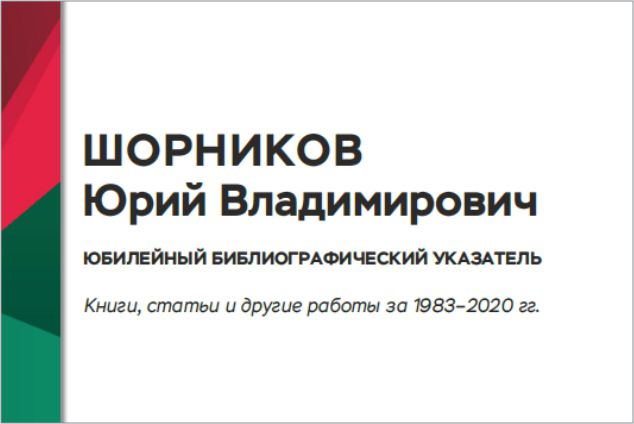 ШОРНИКОВ
Юрий Владимирович

ЮБИЛЕЙНЫЙ БИБЛИОГРАФИЧЕСКИЙ УКАЗАТЕЛЬ

Книги, статьи и другие работы за 1983–2020 гг.